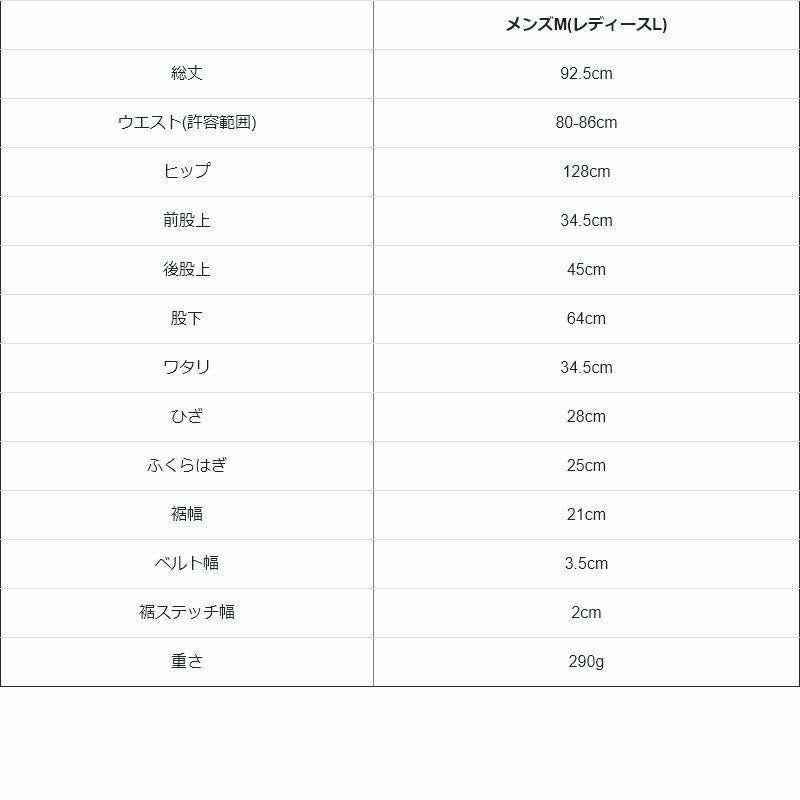 |  | メンズM(レディースL) |
|---|---|
| 総丈 | 92.5cm |
| ウエスト(許容範囲) | 80-86cm |
| ヒップ | 128cm |
| 前股上 | 34.5cm |
| 後股上 | 45cm |
| 股下 | 64cm |
| ワタリ | 34.5cm |
| ひざ | 28cm |
| ふくらはぎ | 25cm |
| 裾幅 | 21cm |
| ベルト幅 | 3.5cm |
| 裾ステッチ幅 | 2cm |
| 重さ | 290g |